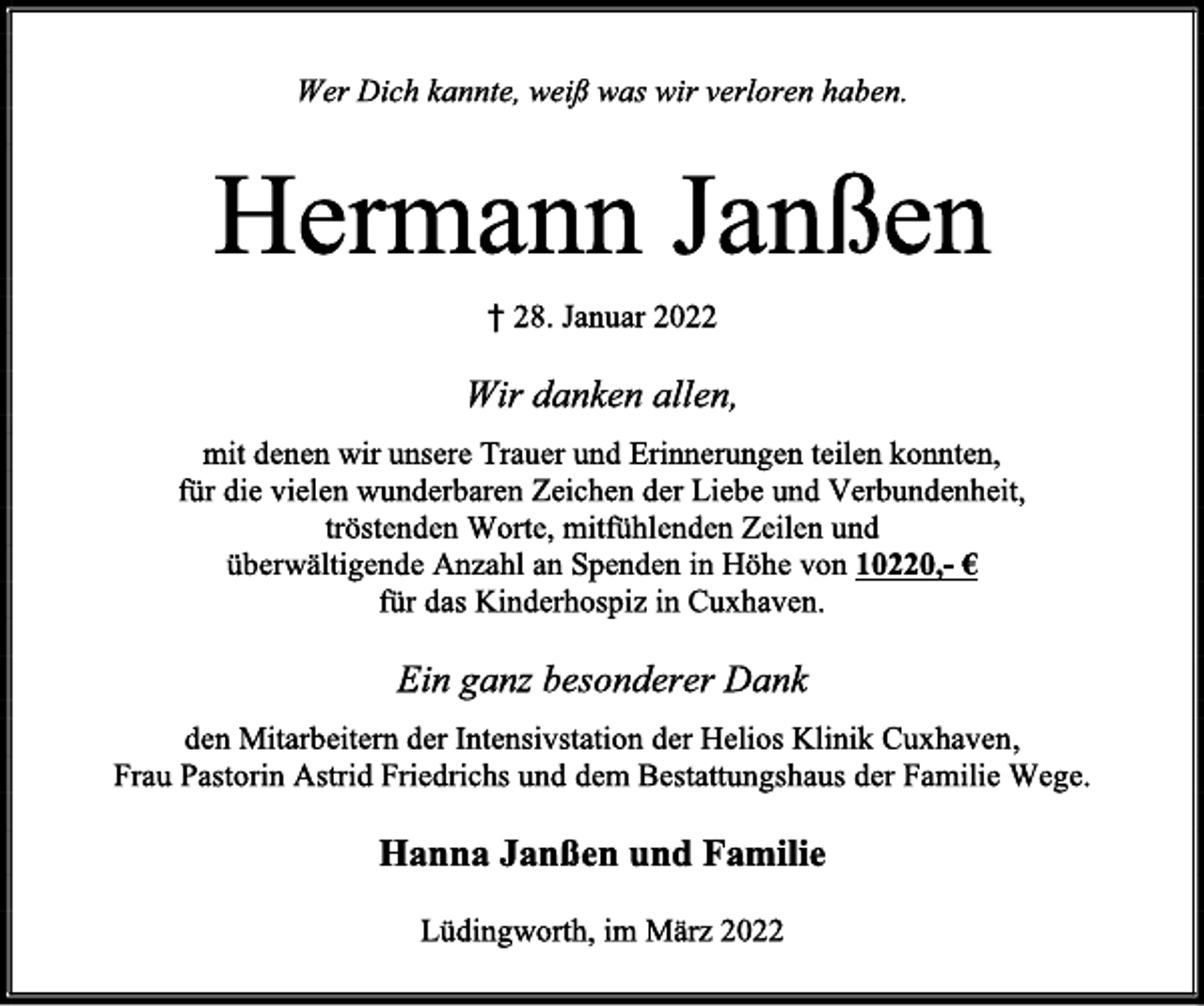 Wer Dich kannte, weiß was wir verloren haben.

Hermann Janßen

† 28. Januar 2022

Wir danken allen,

mit denen wir unsere Trauer und Erinnerungen teilen konnten, für die vielen wunderbaren Zeichen der Liebe und Verbundenheit, tröstenden Worte, mitfühlenden Zeilen und überwältigende Anzahl an Spenden in Höhe von 10220,- € für das Kinderhospiz in Cuxhaven.

Ein ganz besonderer Dank

den Mitarbeitern der Intensivstation der Helios Klinik Cuxhaven, Frau Pastorin Astrid Friedrichs und dem Bestattungshaus der Familie Wege.

Hanna Janßen und Familie

Lüdingworth, im März 2022